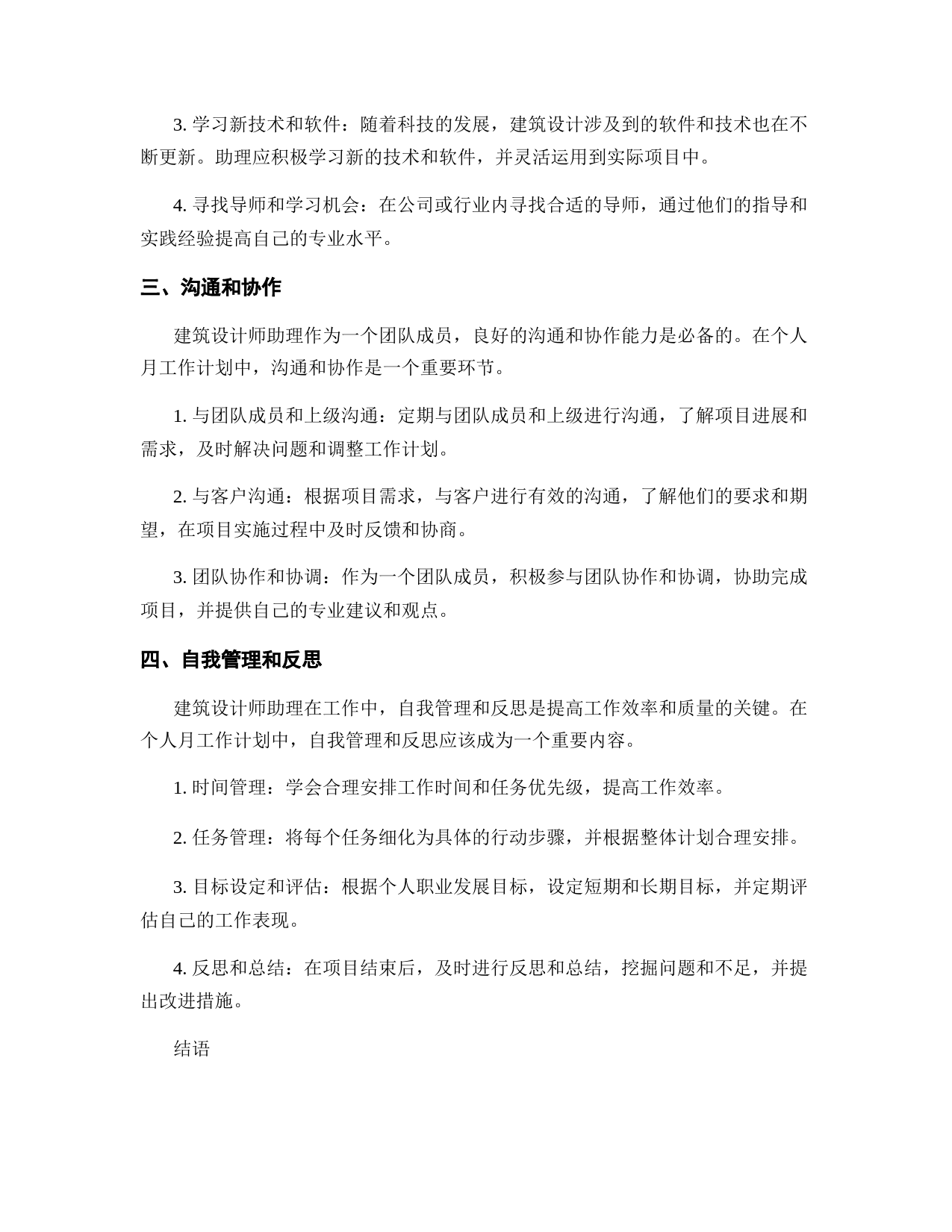 3. 学习新技术和软件：随着科技的发展，建筑设计涉及到的软件和技术也在不断更新。助理应积极学习新的技术和软件，并灵活运用到实际项目中。

4. 寻找导师和学习机会：在公司或行业内寻找合适的导师，通过他们的指导和实践经验提高自己的专业水平。

三、沟通和协作

建筑设计师助理作为一个团队成员，良好的沟通和协作能力是必备的。在个人月工作计划中，沟通和协作是一个重要环节。

1. 与团队成员和上级沟通：定期与团队成员和上级进行沟通，了解项目进展和需求，及时解决问题和调整工作计划。

2. 与客户沟通：根据项目需求，与客户进行有效的沟通，了解他们的要求和期望，在项目实施过程中及时反馈和协商。

3. 团队协作和协调：作为一个团队成员，积极参与团队协作和协调，协助完成项目，并提供自己的专业建议和观点。

四、自我管理和反思

建筑设计师助理在工作中，自我管理和反思是提高工作效率和质量的关键。在个人月工作计划中，自我管理和反思应该成为一个重要内容。

1. 时间管理：学会合理安排工作时间和任务优先级，提高工作效率。

2. 任务管理：将每个任务细化为具体的行动步骤，并根据整体计划合理安排。

3. 目标设定和评估：根据个人职业发展目标，设定短期和长期目标，并定期评估自己的工作表现。

4. 反思和总结：在项目结束后，及时进行反思和总结，挖掘问题和不足，并提出改进措施。

结语